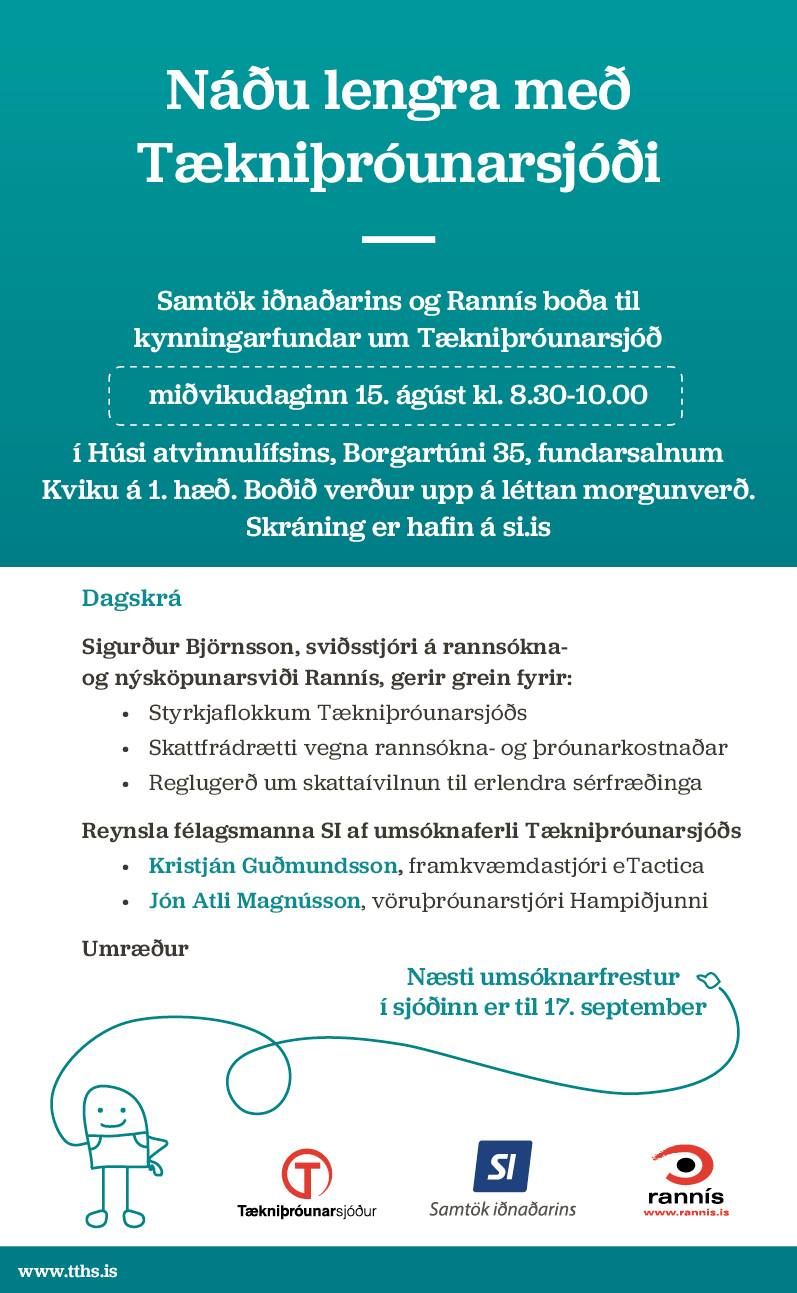 Náðu lengra með Tækniþróunarsjóði

Samtök iðnaðarins og Rannís boða til kynningarfundar um Tækniþróunarsjóð

miðvikudaginn 15. ágúst kl. 8.30-10.00

í Húsi atvinnulífsins, Borgartúni 35, fundarsalnum Kviku á 1. hæð. Boðið verður upp á léttan morgunverð. Skráning er hafin á si.is

Dagskrá

Sigurður Björnsson, sviðsstjóri á rannsókna- og nýsköpunarsviði Rannís, gerir grein fyrir:
• Styrkjaflokkum Tækniþróunarsjóðs
• Skattfrádrætti vegna rannsókna- og þróunarkostnaðar
• Reglugerð um skattaívilnun til erlendra sérfræðinga

Reynsla félagsmanna SI af umsóknaferli Tækniþróunarsjóðs
• Kristján Guðmundsson, framkvæmdastjóri eTactica
• Jón Atli Magnússon, vöruþróunarstjóri Hampiðjunni

Umræður

Næsti umsóknarfrestur í sjóðinn er til 17. september

Tækniþróunarsjóður

SI
Samtök iðnaðarins

rannís
www.rannis.is

www.tths.is